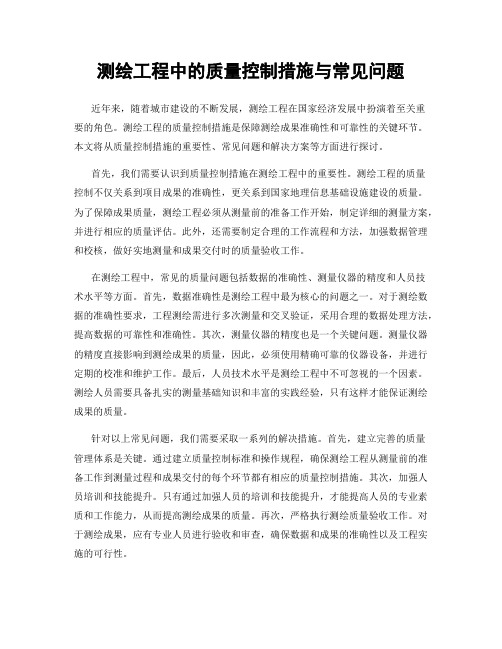 测绘工程中的质量控制措施与常见问题

近年来，随着城市建设的不断发展，测绘工程在国家经济发展中扮演着至关重要的角色。测绘工程的质量控制措施是保障测绘成果准确性和可靠性的关键环节。本文将从质量控制措施的重要性、常见问题和解决方案等方面进行探讨。

首先，我们需要认识到质量控制措施在测绘工程中的重要性。测绘工程的质量控制不仅关系到项目成果的准确性，更关系到国家地理信息基础设施建设的质量。为了保障成果质量，测绘工程必须从测量前的准备工作开始，制定详细的测量方案，并进行相应的质量评估。此外，还需要制定合理的工作流程和方法，加强数据管理和校核，做好实地测量和成果交付时的质量验收工作。

在测绘工程中，常见的质量问题包括数据的准确性、测量仪器的精度和人员技术水平等方面。首先，数据准确性是测绘工程中最为核心的问题之一。对于测绘数据的准确性要求，工程测绘需进行多次测量和交叉验证，采用合理的数据处理方法，提高数据的可靠性和准确性。其次，测量仪器的精度也是一个关键问题。测量仪器的精度直接影响到测绘成果的质量，因此，必须使用精确可靠的仪器设备，并进行定期的校准和维护工作。最后，人员技术水平是测绘工程中不可忽视的一个因素。测绘人员需要具备扎实的测量基础知识和丰富的实践经验，只有这样才能保证测绘成果的质量。

针对以上常见问题，我们需要采取一系列的解决措施。首先，建立完善的质量管理体系是关键。通过建立质量控制标准和操作规程，确保测绘工程从测量前的准备工作到测量过程和成果交付的每个环节都有相应的质量控制措施。其次，加强人员培训和技能提升。只有通过加强人员的培训和技能提升，才能提高人员的专业素质和工作能力，从而提高测绘成果的质量。再次，严格执行测绘质量验收工作。对于测绘成果，应有专业人员进行验收和审查，确保数据和成果的准确性以及工程实施的可行性。